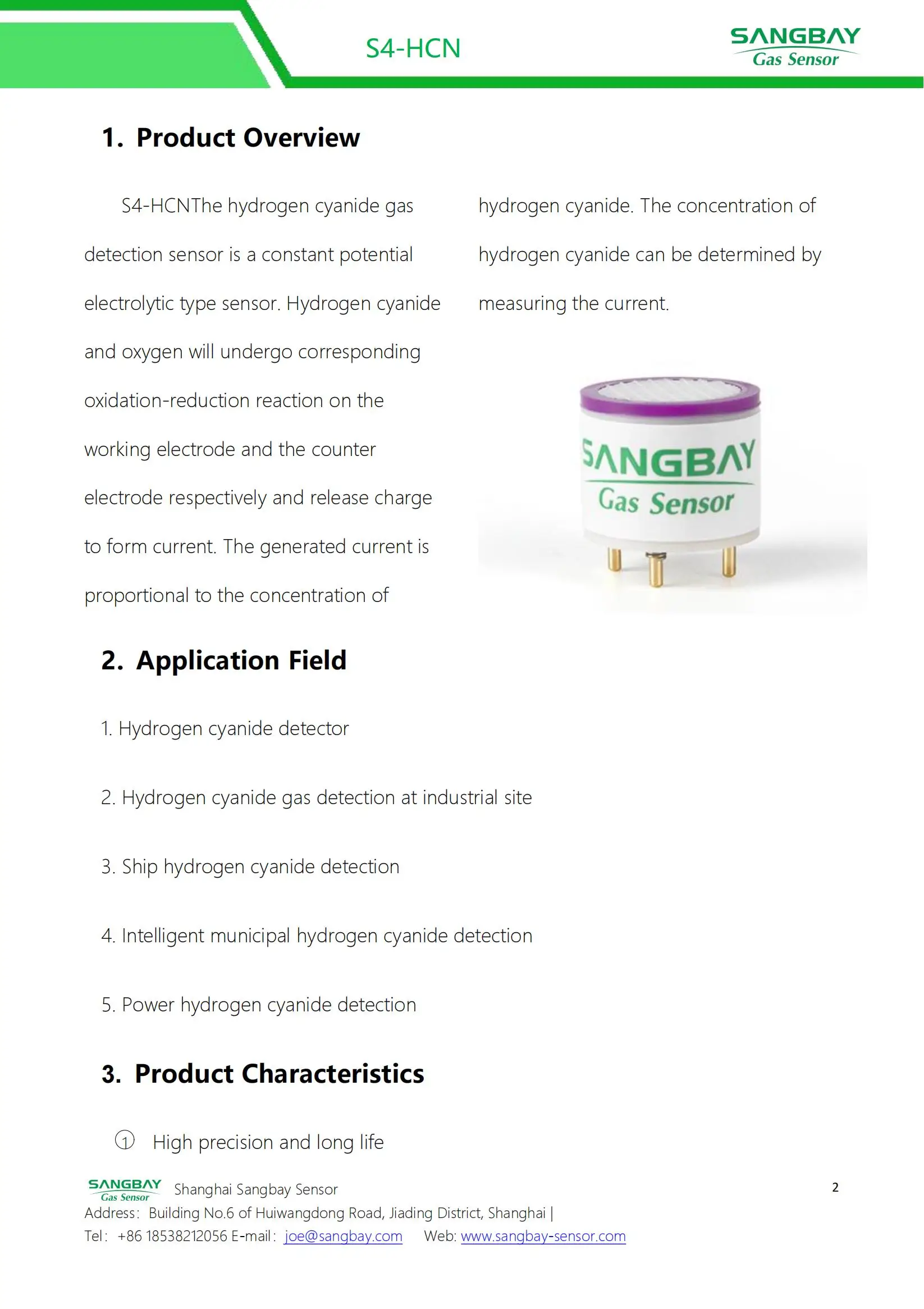 S4-HCN

SANGBAY
Gas Sensor

1. Product Overview

S4-HCNThe hydrogen cyanide gas detection sensor is a constant potential electrolytic type sensor. Hydrogen cyanide and oxygen will undergo corresponding oxidation-reduction reaction on the working electrode and the counter electrode respectively and release charge to form current. The generated current is proportional to the concentration of hydrogen cyanide. The concentration of hydrogen cyanide can be determined by measuring the current.

SANGBAY
Gas Sensor

2. Application Field

1. Hydrogen cyanide detector

2. Hydrogen cyanide gas detection at industrial site

3. Ship hydrogen cyanide detection

4. Intelligent municipal hydrogen cyanide detection

5. Power hydrogen cyanide detection

3. Product Characteristics

① High precision and long life

SANGBAY Gas Sensor Shanghai Sangbay Sensor
2
Address: Building No.6 of Huiwangdong Road, Jiading District, Shanghai |
Tel: +86 18538212056 E-mail: joe@sangbay.com Web: www.sangbay-sensor.com